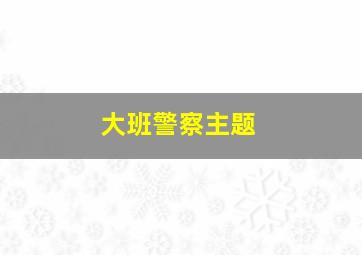 大班警察主题